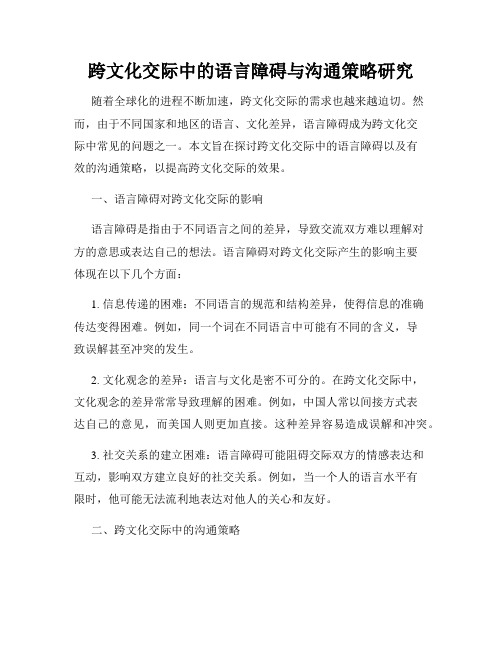 跨文化交际中的语言障碍与沟通策略研究

随着全球化的进程不断加速，跨文化交际的需求也越来越迫切。然而，由于不同国家和地区的语言、文化差异，语言障碍成为跨文化交际中常见的问题之一。本文旨在探讨跨文化交际中的语言障碍以及有效的沟通策略，以提高跨文化交际的效果。

一、语言障碍对跨文化交际的影响

语言障碍是指由于不同语言之间的差异，导致交流双方难以理解对方的意思或表达自己的想法。语言障碍对跨文化交际产生的影响主要体现在以下几个方面：

1. 信息传递的困难：不同语言的规范和结构差异，使得信息的准确传达变得困难。例如，同一个词在不同语言中可能有不同的含义，导致误解甚至冲突的发生。

2. 文化观念的差异：语言与文化是密不可分的。在跨文化交际中，文化观念的差异常常导致理解的困难。例如，中国人常以间接方式表达自己的意见，而美国人则更加直接。这种差异容易造成误解和冲突。

3. 社交关系的建立困难：语言障碍可能阻碍交际双方的情感表达和互动，影响双方建立良好的社交关系。例如，当一个人的语言水平有限时，他可能无法流利地表达对他人的关心和友好。

二、跨文化交际中的沟通策略